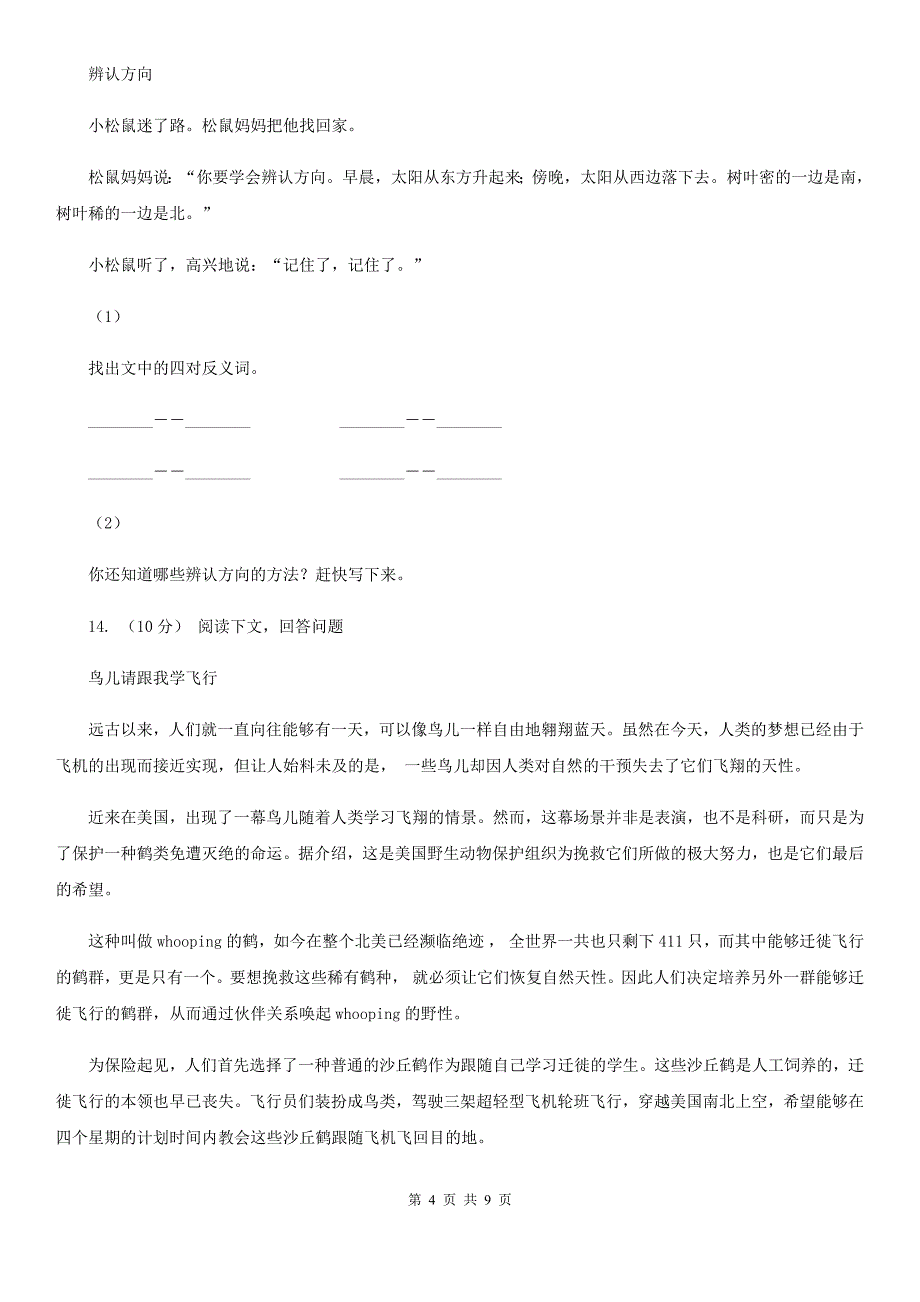 辨认方向

小松鼠迷了路。松鼠妈妈把他找回家。

松鼠妈妈说：“你要学会辨认方向。早晨，太阳从东方升起来；傍晚，太阳从西边落下去。树叶密的一边是南，树叶稀的一边是北。”

小松鼠听了，高兴地说：“记住了，记住了。”

（1）

找出文中的四对反义词。

________——________　　________——________

________——________　　________——________

（2）

你还知道哪些辨认方向的方法？赶快写下来。

14. （10分） 阅读下文，回答问题

鸟儿请跟我学飞行

远古以来，人们就一直向往能够有一天，可以像鸟儿一样自由地翱翔蓝天。虽然在今天，人类的梦想已经由于飞机的出现而接近实现，但让人始料未及的是， 一些鸟儿却因人类对自然的干预失去了它们飞翔的天性。

近来在美国，出现了一幕鸟儿随着人类学习飞翔的情景。然而，这幕场景并非是表演，也不是科研，而只是为了保护一种鹤类免遭灭绝的命运。据介绍，这是美国野生动物保护组织为挽救它们所做的极大努力，也是它们最后的希望。

这种叫做whooping的鹤，如今在整个北美已经濒临绝迹， 全世界一共也只剩下411只，而其中能够迁徙飞行的鹤群，更是只有一个。要想挽救这些稀有鹤种， 就必须让它们恢复自然天性。因此人们决定培养另外一群能够迁徙飞行的鹤群，从而通过伙伴关系唤起whooping的野性。

为保险起见，人们首先选择了一种普通的沙丘鹤作为跟随自己学习迁徙的学生。这些沙丘鹤是人工饲养的，迁徙飞行的本领也早已丧失。飞行员们装扮成鸟类，驾驶三架超轻型飞机轮班飞行，穿越美国南北上空，希望能够在四个星期的计划时间内教会这些沙丘鹤跟随飞机飞回目的地。

第 4 页 共 9 页